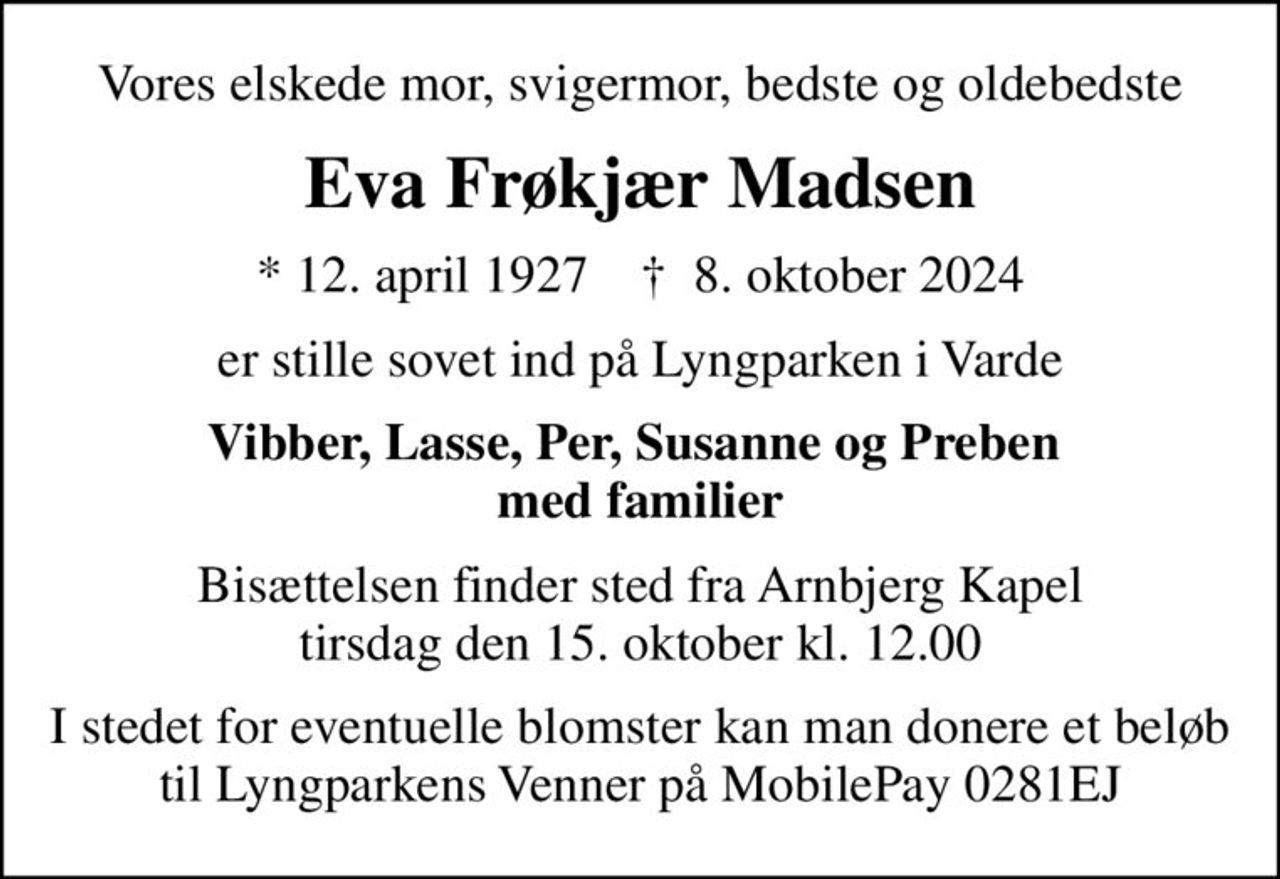 Vores elskede mor, svigermor, bedste og oldebedste

Eva Frøkjær Madsen

* 12. april 1927 † 8. oktober 2024

er stille sovet ind på Lyngparken i Varde

Vibber, Lasse, Per, Susanne og Preben med familier

Bisættelsen finder sted fra Arnbjerg Kapel tirsdag den 15. oktober kl. 12.00

I stedet for eventuelle blomster kan man donere et beløb til Lyngparkens Venner på MobilePay 0281EJ